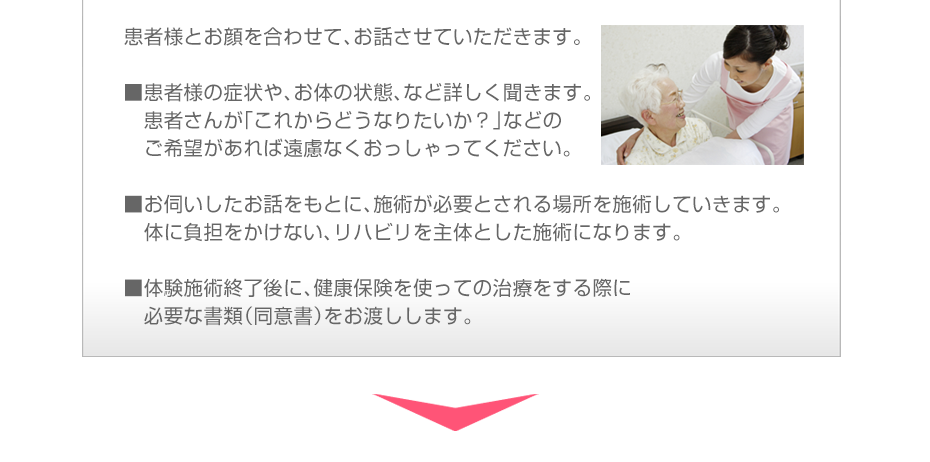 患者様とお顔を合わせて、お話させていただきます。

■患者様の症状や、お体の状態、など詳しく聞きます。患者さんが「これからどうなりたいか？」などのご希望があれば遠慮なくおっしゃってください。

■お伺いしたお話をもとに、施術が必要とされる場所を施術していきます。体に負担をかけない、リハビリを主体とした施術になります。

■体験施術終了後に、健康保険を使っての治療をする際に必要な書類（同意書）をお渡しします。